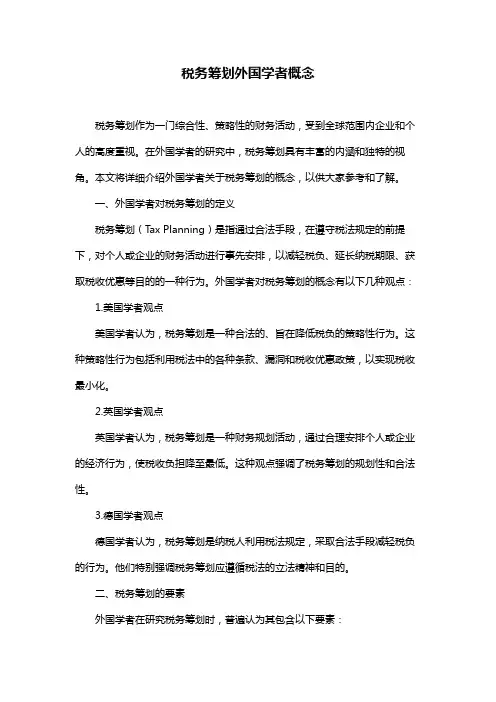 税务筹划外国学者概念

税务筹划作为一门综合性、策略性的财务活动，受到全球范围内企业和个人的高度重视。在外国学者的研究中，税务筹划具有丰富的内涵和独特的视角。本文将详细介绍外国学者关于税务筹划的概念，以供大家参考和了解。

一、外国学者对税务筹划的定义

税务筹划（Tax Planning）是指通过合法手段，在遵守税法规定的前提下，对个人或企业的财务活动进行事先安排，以减轻税负、延长纳税期限、获取税收优惠等目的的一种行为。外国学者对税务筹划的概念有以下几种观点：

1.美国学者观点

美国学者认为，税务筹划是一种合法的、旨在降低税负的策略性行为。这种策略性行为包括利用税法中的各种条款、漏洞和税收优惠政策，以实现税收最小化。

2.英国学者观点

英国学者认为，税务筹划是一种财务规划活动，通过合理安排个人或企业的经济行为，使税收负担降至最低。这种观点强调了税务筹划的规划性和合法性。

3.德国学者观点

德国学者认为，税务筹划是纳税人利用税法规定，采取合法手段减轻税负的行为。他们特别强调税务筹划应遵循税法的立法精神和目的。

二、税务筹划的要素

外国学者在研究税务筹划时，普遍认为其包含以下要素：